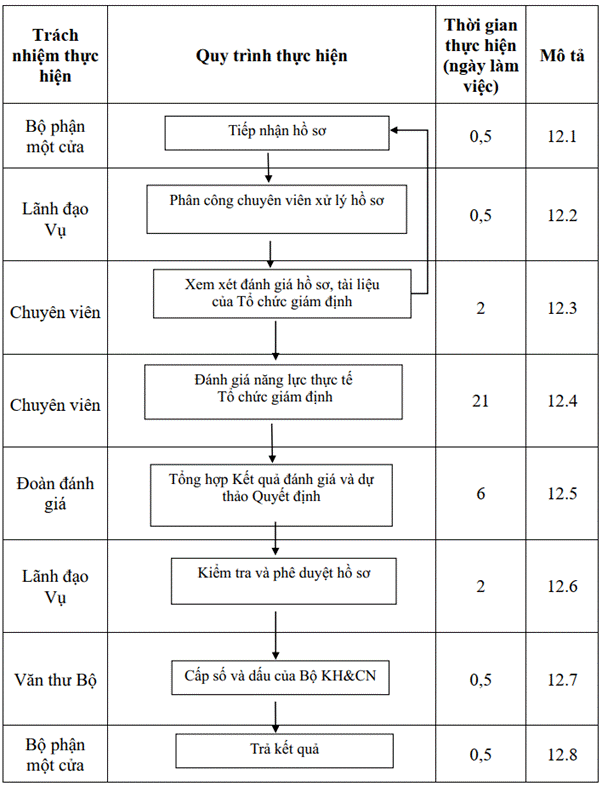 | Trách nhiệm thực hiện | Quy trình thực hiện | Thời gian thực hiện (ngày làm việc) | Mô tả |
|---|---|---|---|
| Bộ phận một cửa | Tiếp nhận hồ sơ | 0,5 | 12.1 |
| Lãnh đạo Vụ | Phân công chuyên viên xử lý hồ sơ | 0,5 | 12.2 |
| Chuyên viên | Xem xét đánh giá hồ sơ, tài liệu của Tổ chức giám định | 2 | 12.3 |
| Chuyên viên | Đánh giá năng lực thực tế Tổ chức giám định | 21 | 12.4 |
| Đoàn đánh giá | Tổng hợp Kết quả đánh giá và dự thảo Quyết định | 6 | 12.5 |
| Lãnh đạo Vụ | Kiểm tra và phê duyệt hồ sơ | 2 | 12.6 |
| Văn thư Bộ | Cấp số và dấu của Bộ KH&CN | 0,5 | 12.7 |
| Bộ phận một cửa | Trả kết quả | 0,5 | 12.8 |